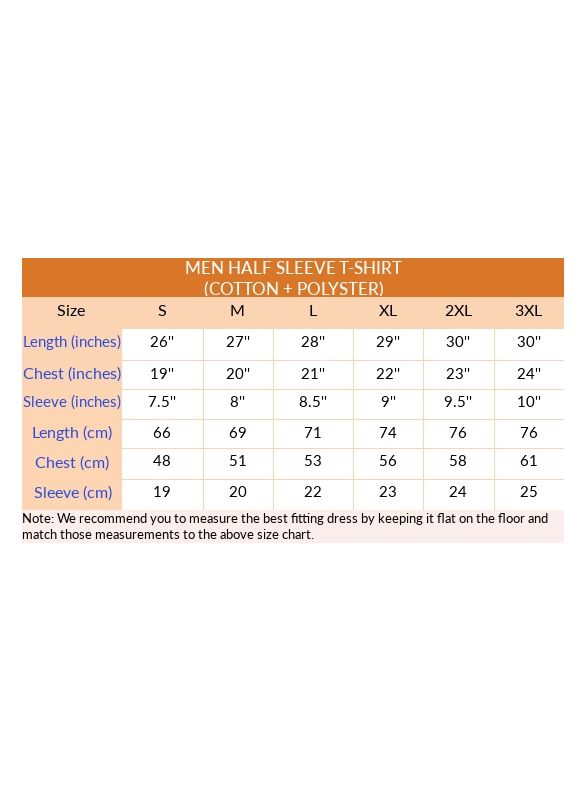 MEN HALF SLEEVE T-SHIRT
(COTTON + POLYSTER)

| Size | S | M | L | XL | 2XL | 3XL |
|---|---|---|---|---|---|---|
| Length (inches) | 26" | 27" | 28" | 29" | 30" | 30" |
| Chest (inches) | 19" | 20" | 21" | 22" | 23" | 24" |
| Sleeve (inches) | 7.5" | 8" | 8.5" | 9" | 9.5" | 10" |
| Length (cm) | 66 | 69 | 71 | 74 | 76 | 76 |
| Chest (cm) | 48 | 51 | 53 | 56 | 58 | 61 |
| Sleeve (cm) | 19 | 20 | 22 | 23 | 24 | 25 |

Note: We recommend you to measure the best fitting dress by keeping it flat on the floor and match those measurements to the above size chart.